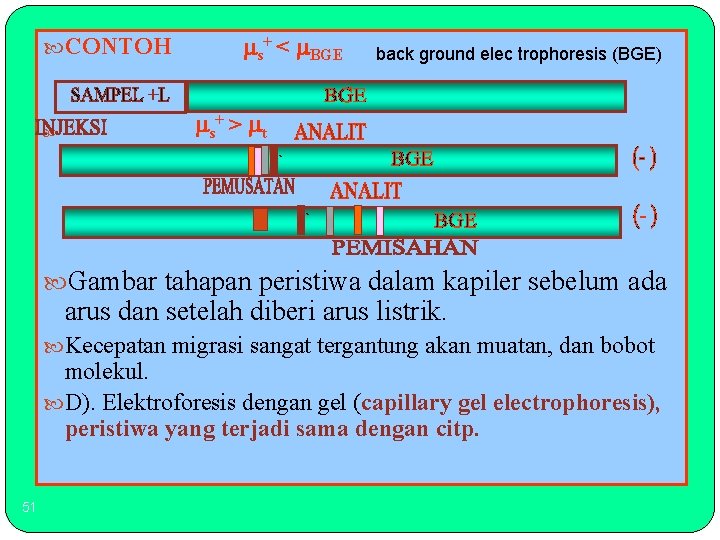 CONTOH $\mu_s^+ < \mu_{BGE}$ back ground elec trophoresis (BGE)

SAMPEL +L BGE

INJEKSI $\mu_s^+ > \mu_t$ ANALIT

BGE (-)

PEMUSATAN ANALIT

BGE (-)

PEMISAHAN

Gambar tahapan peristiwa dalam kapiler sebelum ada arus dan setelah diberi arus listrik.

Kecepatan migrasi sangat tergantung akan muatan, dan bobot molekul.

D). Elektroforesis dengan gel (capillary gel electrophoresis), peristiwa yang terjadi sama dengan citp.

51